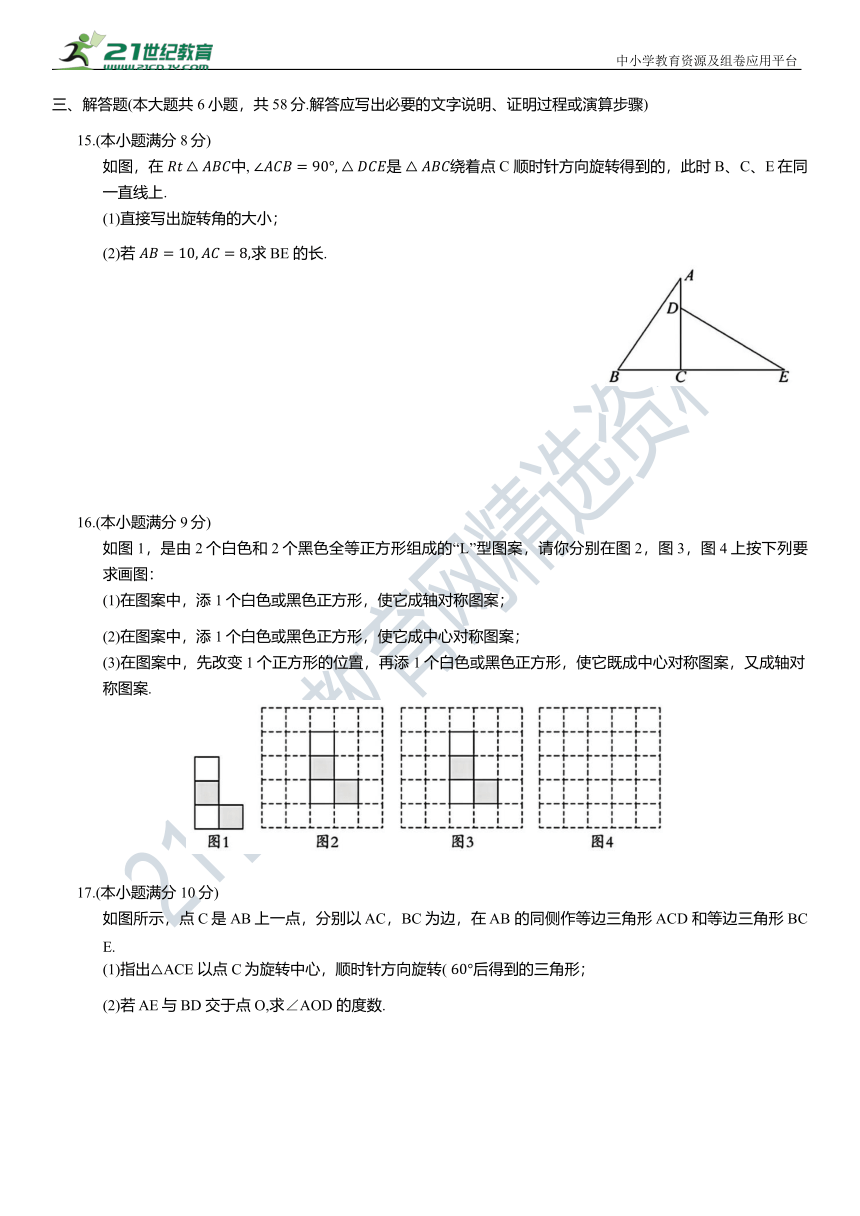 21世纪教育
www.21cnjy.com

中小学教育资源及组卷应用平台

三、解答题(本大题共 6 小题，共 58 分.解答应写出必要的文字说明、证明过程或演算步骤)

15.(本小题满分 8 分)

如图，在 $Rt\triangle ABC$中, $\angle ACB=90°$, $\triangle DCE$是 $\triangle ABC$绕着点 C 顺时针方向旋转得到的，此时 B、C、E 在同一直线上.

(1)直接写出旋转角的大小；

(2)若 $AB=10, AC=8$,求 BE 的长.

A
D
B
C
E

16.(本小题满分 9 分)

如图 1，是由 2 个白色和 2 个黑色全等正方形组成的"L"型图案，请你分别在图 2，图 3，图 4 上按下列要求画图:

(1)在图案中，添 1 个白色或黑色正方形，使它成轴对称图案；

(2)在图案中，添 1 个白色或黑色正方形，使它成中心对称图案；

(3)在图案中，先改变 1 个正方形的位置，再添 1 个白色或黑色正方形，使它既成中心对称图案，又成轴对称图案.

图1 图2 图3 图4

17.(本小题满分 10 分)

如图所示，点 C 是 AB 上一点，分别以 AC，BC 为边，在 AB 的同侧作等边三角形 ACD 和等边三角形 BCE.

(1)指出△ACE 以点 C 为旋转中心，顺时针方向旋转( 60°后得到的三角形；

(2)若 AE 与 BD 交于点 O,求∠AOD 的度数.

21世纪教育网精选资料